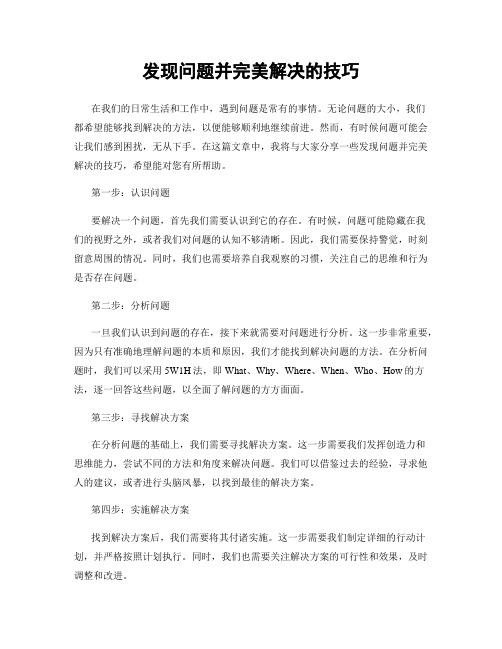 发现问题并完美解决的技巧

在我们的日常生活和工作中，遇到问题是常有的事情。无论问题的大小，我们都希望能够找到解决的方法，以便能够顺利地继续前进。然而，有时候问题可能会让我们感到困扰，无从下手。在这篇文章中，我将与大家分享一些发现问题并完美解决的技巧，希望能对您有所帮助。

第一步：认识问题

要解决一个问题，首先我们需要认识到它的存在。有时候，问题可能隐藏在我们的视野之外，或者我们对问题的认知不够清晰。因此，我们需要保持警觉，时刻留意周围的情况。同时，我们也需要培养自我观察的习惯，关注自己的思维和行为是否存在问题。

第二步：分析问题

一旦我们认识到问题的存在，接下来就需要对问题进行分析。这一步非常重要，因为只有准确地理解问题的本质和原因，我们才能找到解决问题的方法。在分析问题时，我们可以采用 5W1H 法，即 What、Why、Where、When、Who、How 的方法，逐一回答这些问题，以全面了解问题的方方面面。

第三步：寻找解决方案

在分析问题的基础上，我们需要寻找解决方案。这一步需要我们发挥创造力和思维能力，尝试不同的方法和角度来解决问题。我们可以借鉴过去的经验，寻求他人的建议，或者进行头脑风暴，以找到最佳的解决方案。

第四步：实施解决方案

找到解决方案后，我们需要将其付诸实施。这一步需要我们制定详细的行动计划，并严格按照计划执行。同时，我们也需要关注解决方案的可行性和效果，及时调整和改进。